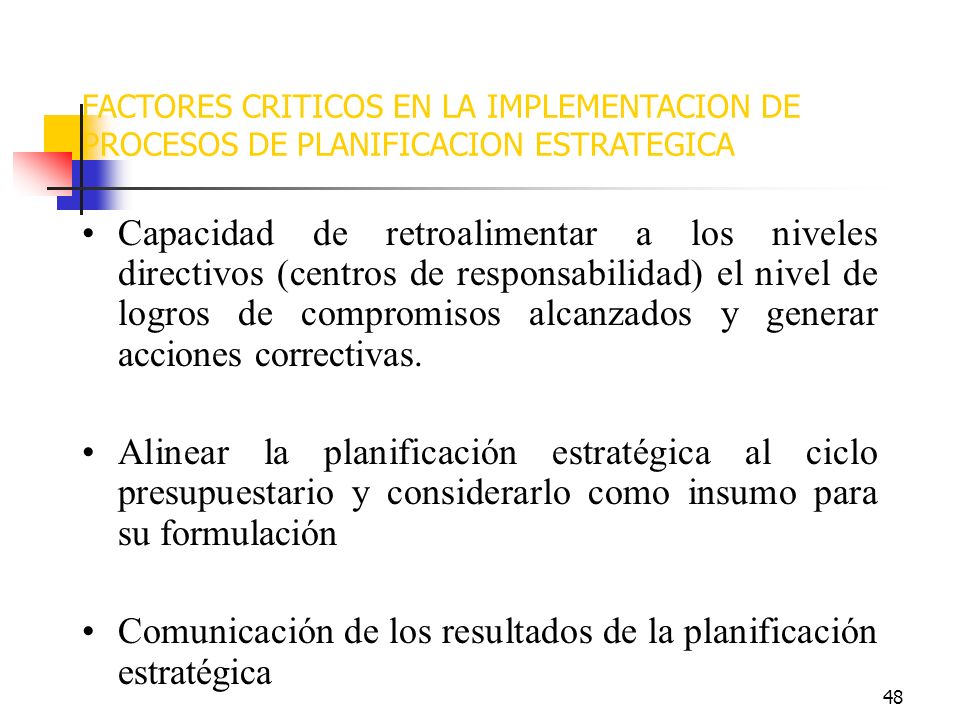 FACTORES CRITICOS EN LA IMPLEMENTACION DE PROCESOS DE PLANIFICACION ESTRATEGICA

• Capacidad de retroalimentar a los niveles directivos (centros de responsabilidad) el nivel de logros de compromisos alcanzados y generar acciones correctivas.

• Alinear la planificación estratégica al ciclo presupuestario y considerarlo como insumo para su formulación

• Comunicación de los resultados de la planificación estratégica

48